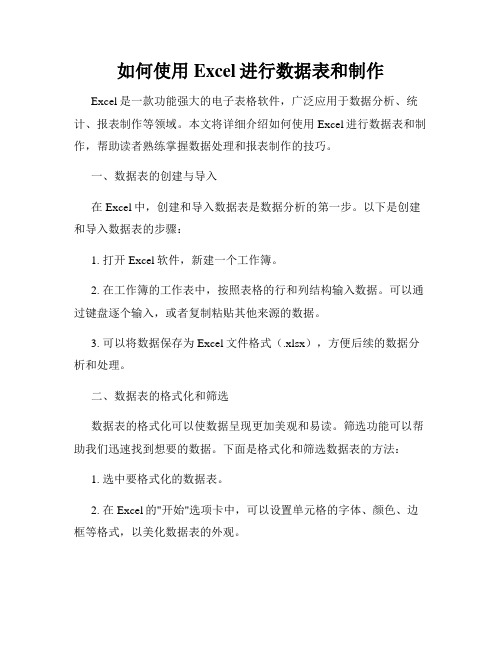 如何使用 Excel 进行数据表和制作

Excel 是一款功能强大的电子表格软件，广泛应用于数据分析、统计、报表制作等领域。本文将详细介绍如何使用 Excel 进行数据表和制作，帮助读者熟练掌握数据处理和报表制作的技巧。

一、数据表的创建与导入

在 Excel 中，创建和导入数据表是数据分析的第一步。以下是创建和导入数据表的步骤：

1. 打开 Excel 软件，新建一个工作簿。

2. 在工作簿的工作表中，按照表格的行和列结构输入数据。可以通过键盘逐个输入，或者复制粘贴其他来源的数据。

3. 可以将数据保存为 Excel 文件格式（.xlsx），方便后续的数据分析和处理。

二、数据表的格式化和筛选

数据表的格式化可以使数据呈现更加美观和易读。筛选功能可以帮助我们迅速找到想要的数据。下面是格式化和筛选数据表的方法：

1. 选中要格式化的数据表。

2. 在 Excel 的"开始"选项卡中，可以设置单元格的字体、颜色、边框等格式，以美化数据表的外观。